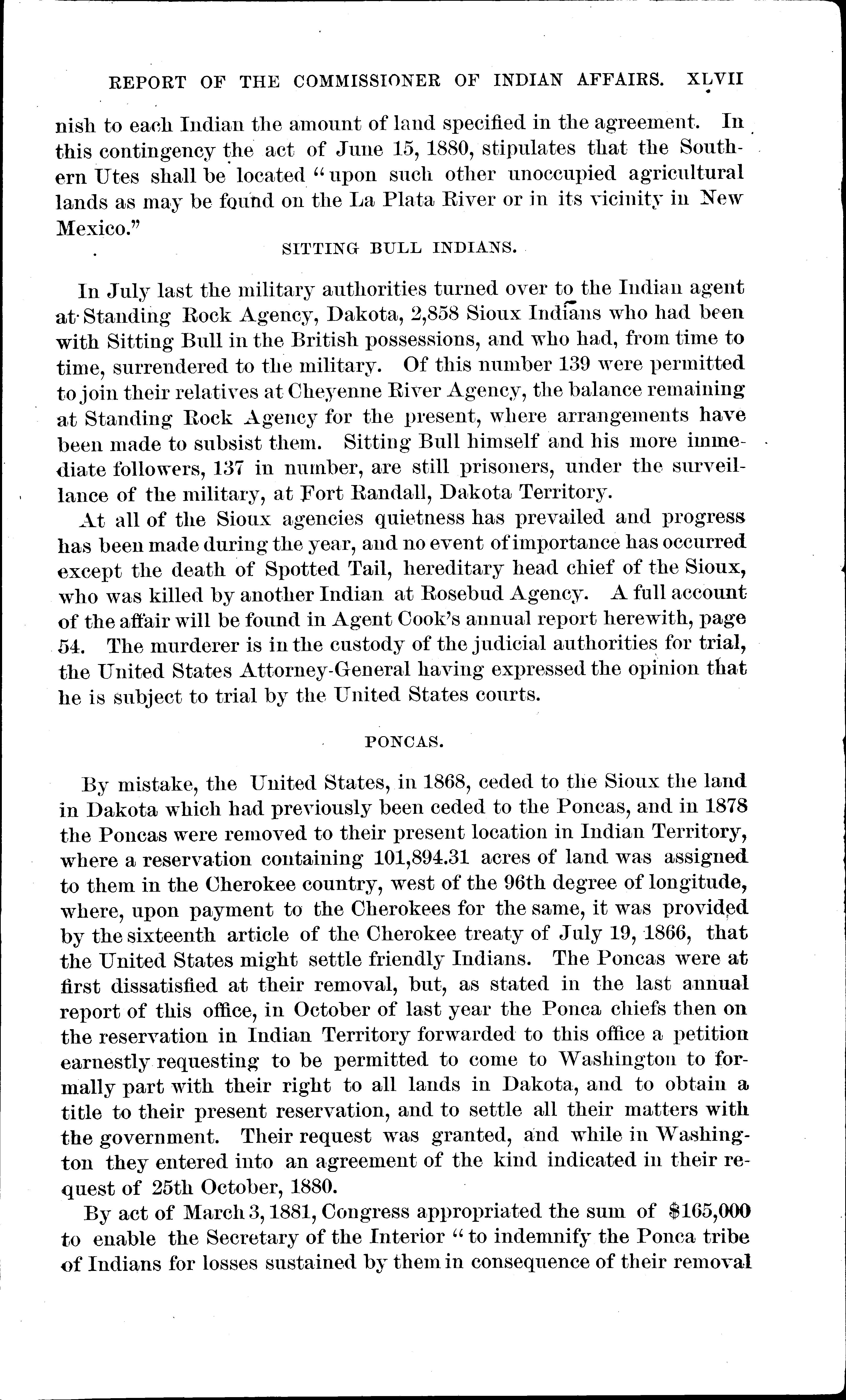 REPORT OF THE COMMISSIONER OF INDIAN AFFAIRS. XLVII

nish to each Indian the amount of land specified in the agreement. In this contingency the act of June 15, 1880, stipulates that the Southern Utes shall be located "upon such other unoccupied agricultural lands as may be found on the La Plata River or in its vicinity in New Mexico."

SITTING BULL INDIANS.

In July last the military authorities turned over to the Indian agent at Standing Rock Agency, Dakota, 2,858 Sioux Indians who had been with Sitting Bull in the British possessions, and who had, from time to time, surrendered to the military. Of this number 139 were permitted to join their relatives at Cheyenne River Agency, the balance remaining at Standing Rock Agency for the present, where arrangements have been made to subsist them. Sitting Bull himself and his more immediate followers, 137 in number, are still prisoners, under the surveillance of the military, at Fort Randall, Dakota Territory.

At all of the Sioux agencies quietness has prevailed and progress has been made during the year, and no event of importance has occurred except the death of Spotted Tail, hereditary head chief of the Sioux, who was killed by another Indian at Rosebud Agency. A full account of the affair will be found in Agent Cook's annual report herewith, page 54. The murderer is in the custody of the judicial authorities for trial, the United States Attorney-General having expressed the opinion that he is subject to trial by the United States courts.

PONCAS.

By mistake, the United States, in 1868, ceded to the Sioux the land in Dakota which had previously been ceded to the Poncas, and in 1878 the Poncas were removed to their present location in Indian Territory, where a reservation containing 101,894.31 acres of land was assigned to them in the Cherokee country, west of the 96th degree of longitude, where, upon payment to the Cherokees for the same, it was provided by the sixteenth article of the Cherokee treaty of July 19, 1866, that the United States might settle friendly Indians. The Poncas were at first dissatisfied at their removal, but, as stated in the last annual report of this office, in October of last year the Ponca chiefs then on the reservation in Indian Territory forwarded to this office a petition earnestly requesting to be permitted to come to Washington to formally part with their right to all lands in Dakota, and to obtain a title to their present reservation, and to settle all their matters with the government. Their request was granted, and while in Washington they entered into an agreement of the kind indicated in their request of 25th October, 1880.

By act of March 3, 1881, Congress appropriated the sum of $165,000 to enable the Secretary of the Interior "to indemnify the Ponca tribe of Indians for losses sustained by them in consequence of their removal